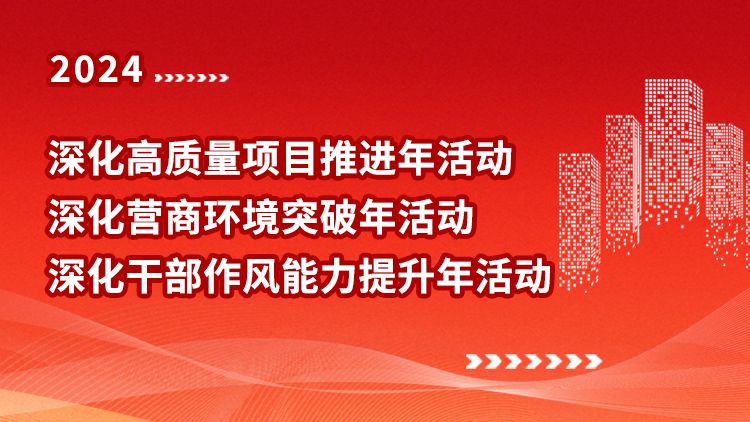 2024

深化高质量项目推进年活动
深化营商环境突破年活动
深化干部作风能力提升年活动